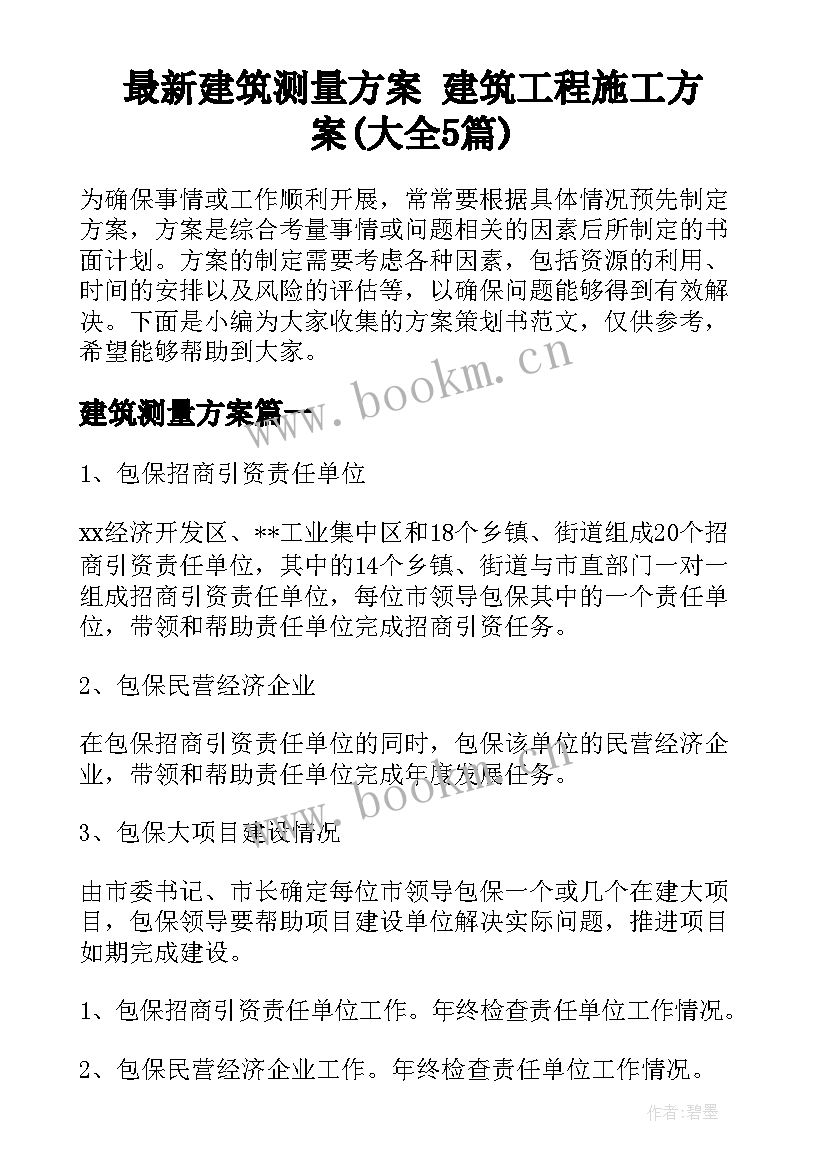 最新建筑测量方案 建筑工程施工方案(大全5篇)

为确保事情或工作顺利开展，常常要根据具体情况预先制定方案，方案是综合考量事情或问题相关的因素后所制定的书面计划。方案的制定需要考虑各种因素，包括资源的利用、时间的安排以及风险的评估等，以确保问题能够得到有效解决。下面是小编为大家收集的方案策划书范文，仅供参考，希望能够帮助到大家。

www.bookm.cn

建筑测量方案篇一

1、包保招商引资责任单位

xx经济开发区、**工业集中区和18个乡镇、街道组成20个招商引资责任单位，其中的14个乡镇、街道与市直部门一对一组成招商引资责任单位，每位市领导包保其中的一个责任单位，带领和帮助责任单位完成招商引资任务。

2、包保民营经济企业

在包保招商引资责任单位的同时，包保该单位的民营经济企业，带领和帮助责任单位完成年度发展任务。

www.bookm.cn

3、包保大项目建设情况

由市委书记、市长确定每位市领导包保一个或几个在建大项目，包保领导要帮助项目建设单位解决实际问题，推进项目如期完成建设。

1、包保招商引资责任单位工作。年终检查责任单位工作情况。

2、包保民营经济企业工作。年终检查责任单位工作情况。

作者:碧墨